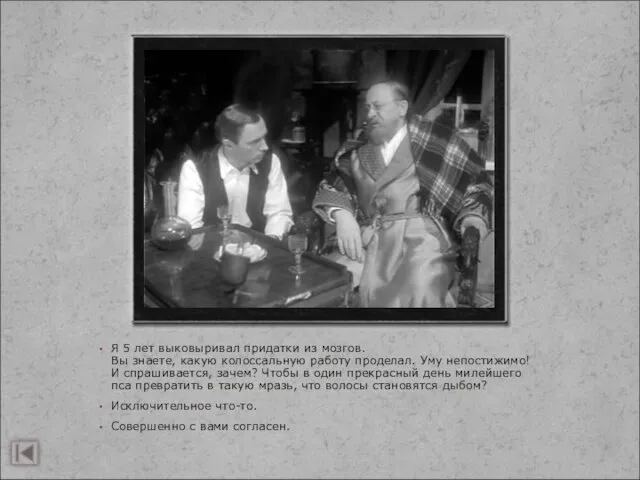 • Я 5 лет выковыривал придатки из мозгов. Вы знаете, какую колоссальную работу проделал. Уму непостижимо! И спрашивается, зачем? Чтобы в один прекрасный день милейшего пса превратить в такую мразь, что волосы становятся дыбом?

• Исключительное что-то.

• Совершенно с вами согласен.